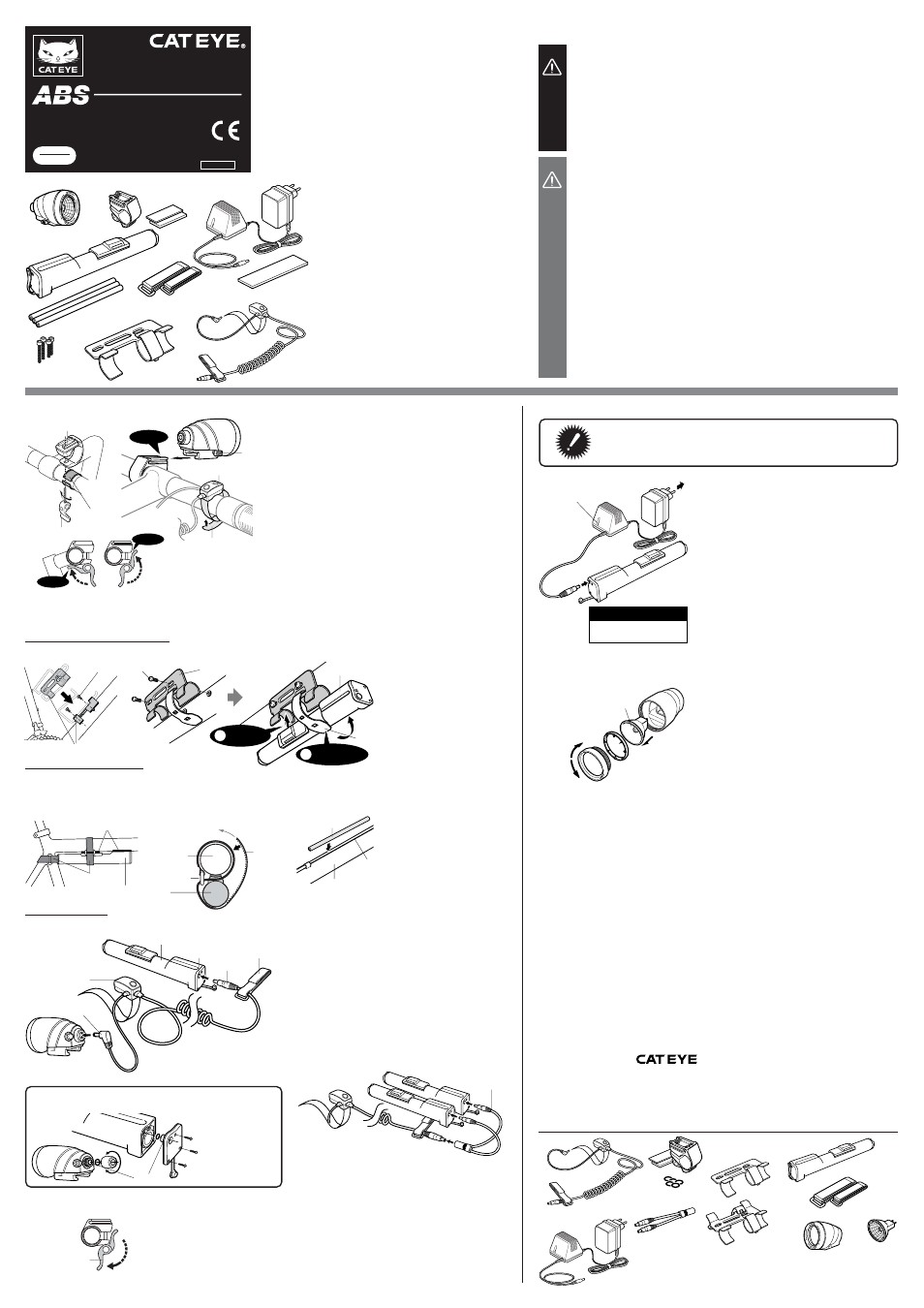 CAT EYE

CAT EYE®

ABS

CE

CAT EYE